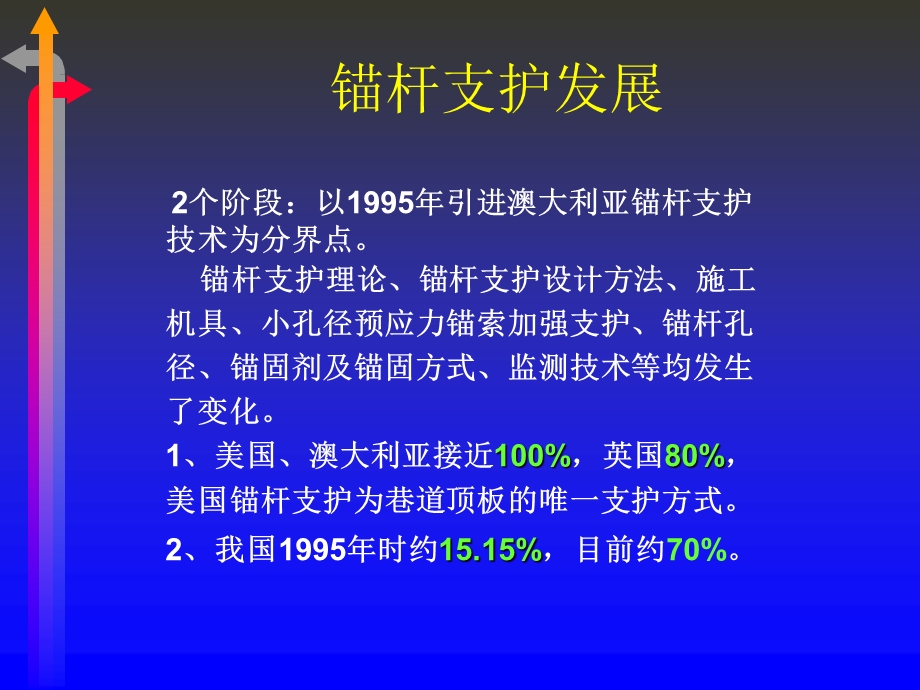 锚杆支护发展

2个阶段：以1995年引进澳大利亚锚杆支护技术为分界点。

锚杆支护理论、锚杆支护设计方法、施工机具、小孔径预应力锚索加强支护、锚杆孔径、锚固剂及锚固方式、监测技术等均发生了变化。

1、美国、澳大利亚接近100%，英国80%，美国锚杆支护为巷道顶板的唯一支护方式。

2、我国1995年时约15.15%，目前约70%。